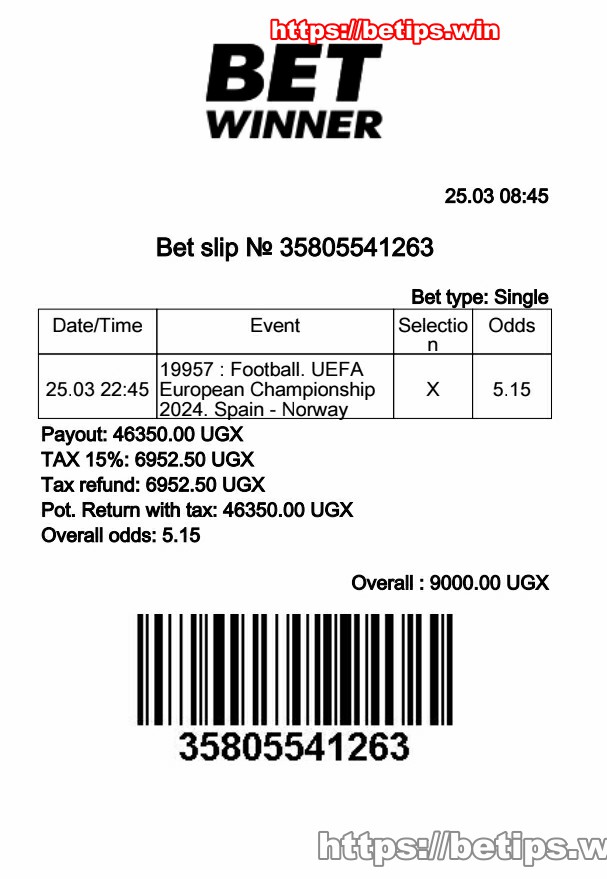 https://betips.win

BET
WINNER

25.03 08:45

Bet slip № 35805541263

Bet type: Single

| Date/Time | Event | Selection | Odds |
|---|---|---|---|
| 25.03 22:45 | 19957 : Football. UEFA European Championship 2024. Spain - Norway | X | 5.15 |

Payout: 46350.00 UGX
TAX 15%: 6952.50 UGX
Tax refund: 6952.50 UGX
Pot. Return with tax: 46350.00 UGX
Overall odds: 5.15

Overall : 9000.00 UGX

35805541263

https://betips.w